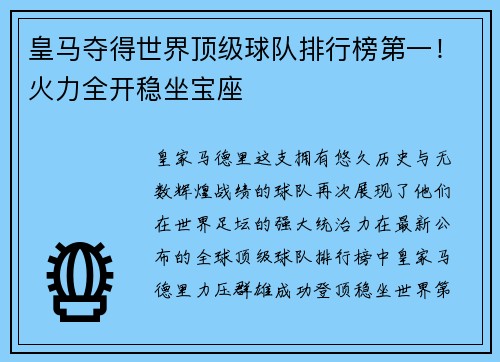 皇马夺得世界顶级球队排行榜第一！火力全开稳坐宝座

皇家马德里这支拥有悠久历史与无数辉煌战绩的球队再次展现了他们在世界足坛的强大统治力在最新公布的全球顶级球队排行榜中皇家马德里力压群雄成功登顶稳坐世界第